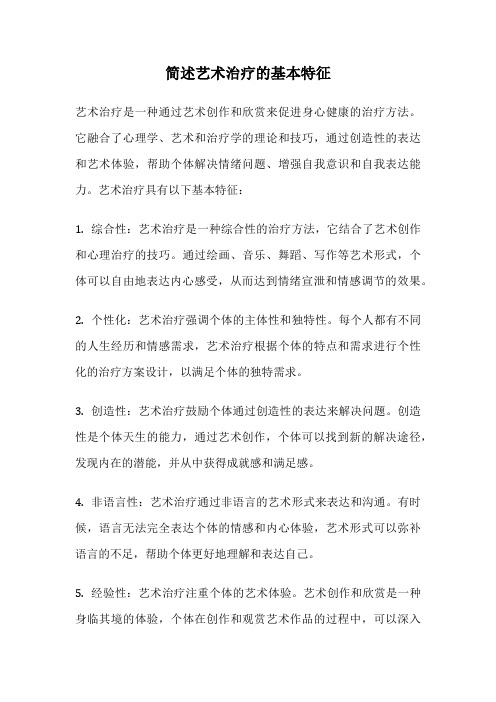 简述艺术治疗的基本特征

艺术治疗是一种通过艺术创作和欣赏来促进身心健康的治疗方法。它融合了心理学、艺术和治疗学的理论和技巧，通过创造性的表达和艺术体验，帮助个体解决情绪问题、增强自我意识和自我表达能力。艺术治疗具有以下基本特征：

1. 综合性：艺术治疗是一种综合性的治疗方法，它结合了艺术创作和心理治疗的技巧。通过绘画、音乐、舞蹈、写作等艺术形式，个体可以自由地表达内心感受，从而达到情绪宣泄和情感调节的效果。

2. 个性化：艺术治疗强调个体的主体性和独特性。每个人都有不同的人生经历和情感需求，艺术治疗根据个体的特点和需求进行个性化的治疗方案设计，以满足个体的独特需求。

3. 创造性：艺术治疗鼓励个体通过创造性的表达来解决问题。创造性是个体天生的能力，通过艺术创作，个体可以找到新的解决途径，发现内在的潜能，并从中获得成就感和满足感。

4. 非语言性：艺术治疗通过非语言的艺术形式来表达和沟通。有时候，语言无法完全表达个体的情感和内心体验，艺术形式可以弥补语言的不足，帮助个体更好地理解和表达自己。

5. 经验性：艺术治疗注重个体的艺术体验。艺术创作和欣赏是一种身临其境的体验，个体在创作和观赏艺术作品的过程中，可以深入